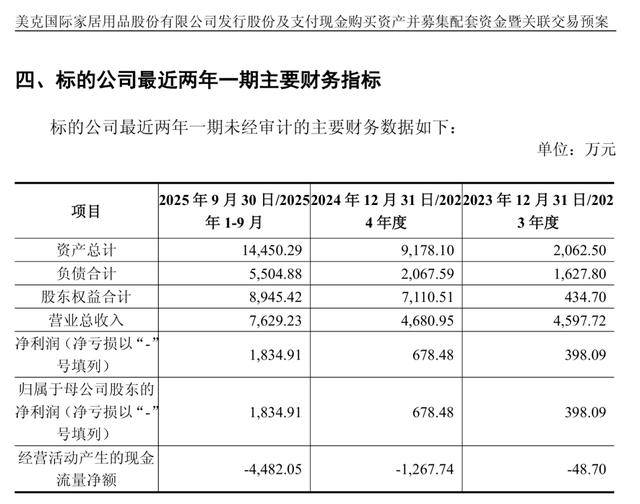 美克国际家居用品股份有限公司发行股份及支付现金购买资产并募集配套资金暨关联交易预案

四、标的公司最近两年一期主要财务指标

标的公司最近两年一期未经审计的主要财务数据如下：

单位：万元

| 项目 | 2025年9月30日/2025年1-9月 | 2024年12月31日/2024年度 | 2023年12月31日/2023年度 |
|---|---|---|---|
| 资产总计 | 14,450.29 | 9,178.10 | 2,062.50 |
| 负债合计 | 5,504.88 | 2,067.59 | 1,627.80 |
| 股东权益合计 | 8,945.42 | 7,110.51 | 434.70 |
| 营业总收入 | 7,629.23 | 4,680.95 | 4,597.72 |
| 净利润（净亏损以“-”号填列） | 1,834.91 | 678.48 | 398.09 |
| 归属于母公司股东的净利润（净亏损以“-”号填列） | 1,834.91 | 678.48 | 398.09 |
| 经营活动产生的现金流量净额 | -4,482.05 | -1,267.74 | -48.70 |